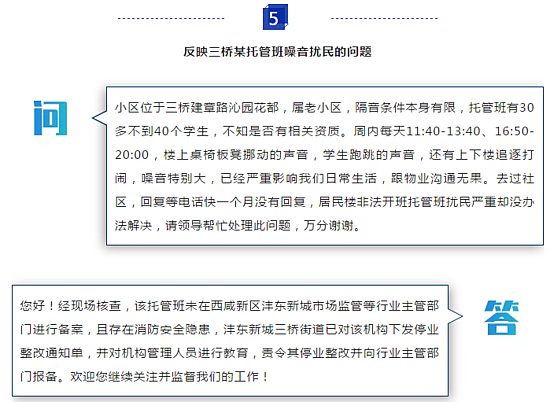 5

反映三桥某托管班噪音扰民的问题

问

小区位于三桥建章路沁园花都，属老小区，隔音条件本身有限，托管班有30多不到40个学生，不知是否有相关资质。周内每天11:40-13:40、16:50-20:00，楼上桌椅板凳挪动的声音，学生跑跳的声音，还有上下楼追逐打闹，噪音特别大，已经严重影响我们日常生活，跟物业沟通无果。去过社区，回复等电话快一个月没有回复，居民楼非法开班托管班扰民严重却没办法解决，请领导帮忙处理此问题，万分谢谢。

您好！经现场核查，该托管班未在西咸新区沣东新城市场监管等行业主管部门进行备案，且存在消防安全隐患，沣东新城三桥街道已对该机构下发停业整改通知单，并对机构管理人员进行教育，责令其停业整改并向行业主管部门报备。欢迎您继续关注并监督我们的工作！

答